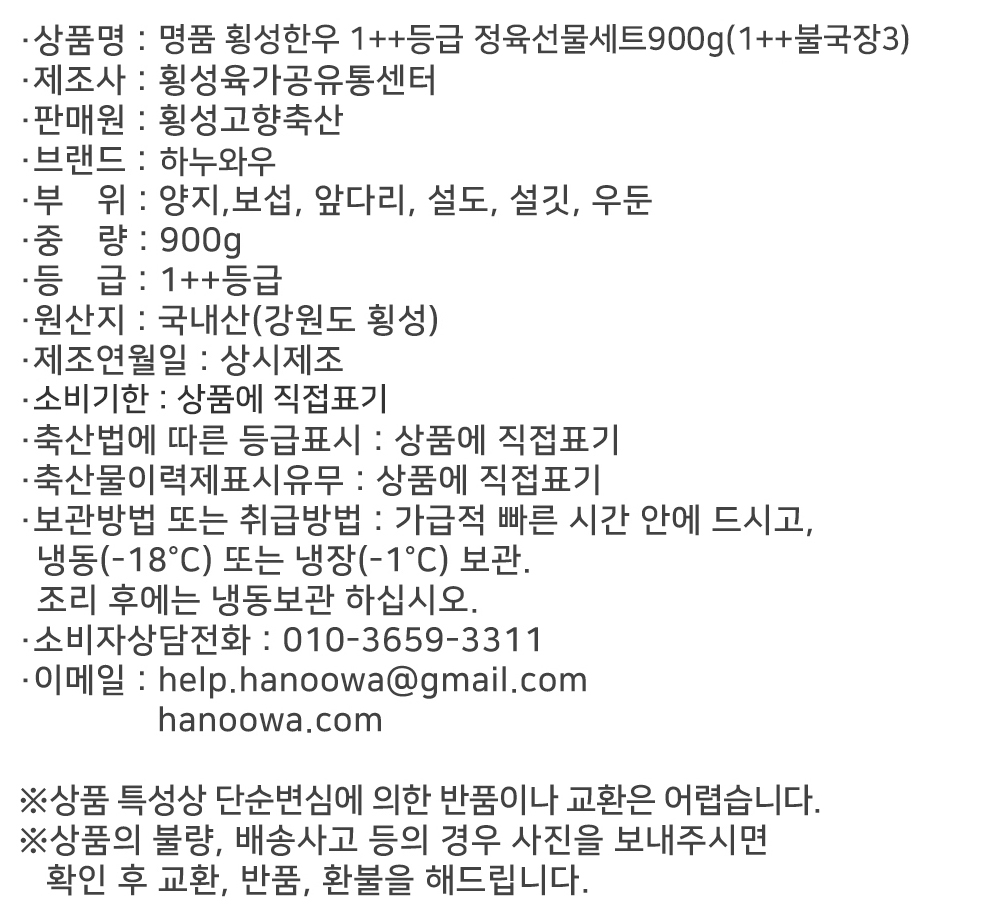 ·상품명 : 명품 횡성한우 1++등급 정육선물세트900g(1++불국장3)
·제조사 : 횡성육가공유통센터
·판매원 : 횡성고향축산
·브랜드 : 하누와우
·부 위 : 양지,보섭, 앞다리, 설도, 설깃, 우둔
·중 량 : 900g
·등 급 : 1++등급
·원산지 : 국내산(강원도 횡성)
·제조연월일 : 상시제조
·소비기한 : 상품에 직접표기
·축산법에 따른 등급표시 : 상품에 직접표기
·축산물이력제표시유무 : 상품에 직접표기
·보관방법 또는 취급방법 : 가급적 빠른 시간 안에 드시고, 냉동(-18°C) 또는 냉장(-1°C) 보관. 조리 후에는 냉동보관 하십시오.
·소비자상담전화 : 010-3659-3311
·이메일 : help.hanoowa@gmail.com
hanoowa.com

※상품 특성상 단순변심에 의한 반품이나 교환은 어렵습니다.
※상품의 불량, 배송사고 등의 경우 사진을 보내주시면 확인 후 교환, 반품, 환불을 해드립니다.